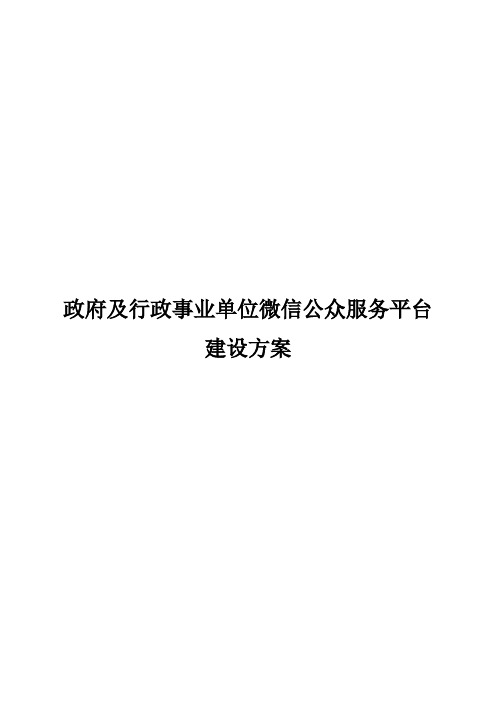 政府及行政事业单位微信公众服务平台
建设方案